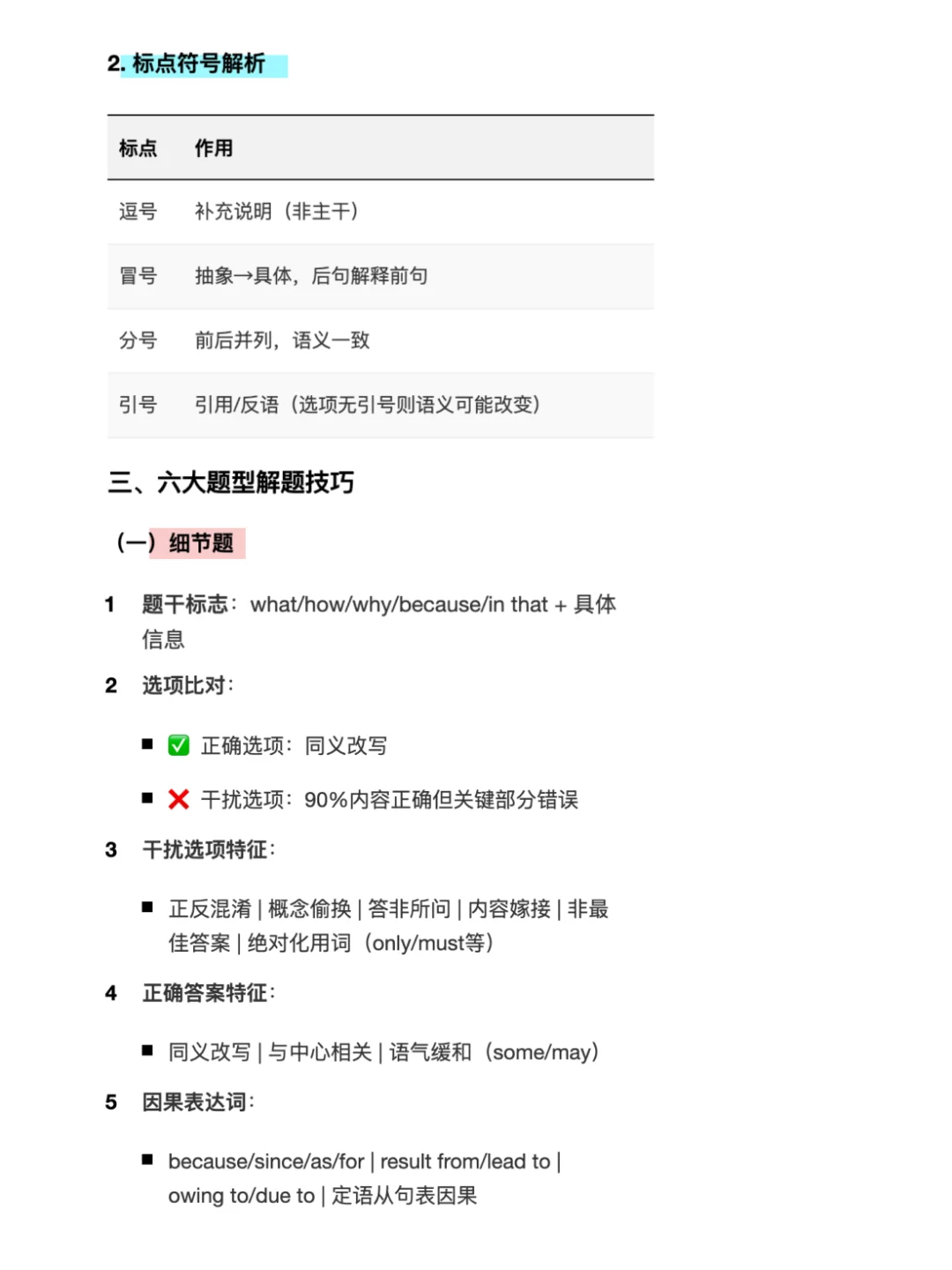 2. 标点符号解析

| 标点 | 作用 |
|---|---|
| 逗号 | 补充说明（非主干） |
| 冒号 | 抽象→具体，后句解释前句 |
| 分号 | 前后并列，语义一致 |
| 引号 | 引用/反语（选项无引号则语义可能改变） |

三、六大题型解题技巧

（一）细节题

1 题干标志：what/how/why/because/in that + 具体信息

2 选项比对：

■ ✅ 正确选项：同义改写

■ ❌ 干扰选项：90%内容正确但关键部分错误

3 干扰选项特征：

■ 正反混淆 | 概念偷换 | 答非所问 | 内容嫁接 | 非最佳答案 | 绝对化用词（only/must等）

4 正确答案特征：

■ 同义改写 | 与中心相关 | 语气缓和（some/may）

5 因果表达词：

■ because/since/as/for | result from/lead to | owing to/due to | 定语从句表因果